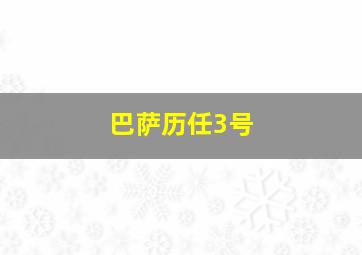 巴萨历任3号